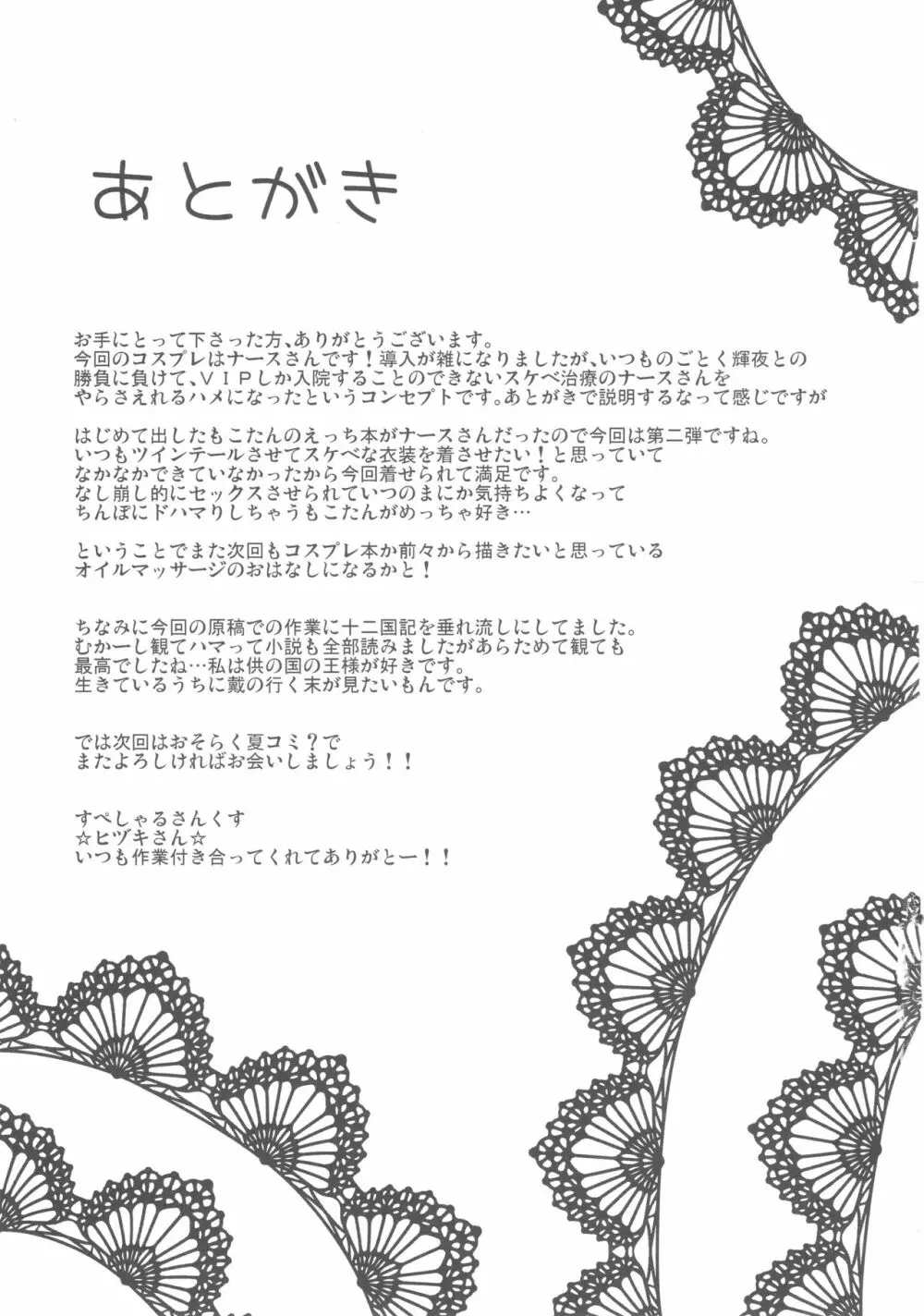 あとがき

お手にとって下さった方、ありがとうございます。
今回のコスプレはナースさんです！導入が雑になりましたが、いつものごとく輝夜との勝負に負けて、ＶＩＰしか入院することのできないスケベ治療のナースさんをやらされるハメになったというコンセプトです。あとがきで説明するなって感じですが

はじめて出したもこたんのえっち本がナースさんだったので今回は第二弾ですね。
いつもツインテールさせてスケベな衣装を着させたい！と思っていて
なかなかできていなかったから今回着せられて満足です。
なし崩し的にセックスさせられていつのまにか気持ちよくなって
ちんぽにドハマりしちゃうもこたんがめっちゃ好き…

ということでまた次回もコスプレ本か前々から描きたいと思っている
オイルマッサージのおはなしになるかと！

ちなみに今回の原稿での作業に十二国記を垂れ流しにしてました。
むかーし観てハマって小説も全部読みましたがあらためて観ても
最高でしたね…私は供の国の王様が好きです。
生きているうちに戴の行く末が見たいもんです。

では次回はおそらく夏コミ？で
またよろしければお会いしましょう！！

すぺしゃるさんくす
☆ヒヅキさん☆
いつも作業付き合ってくれてありがとー！！